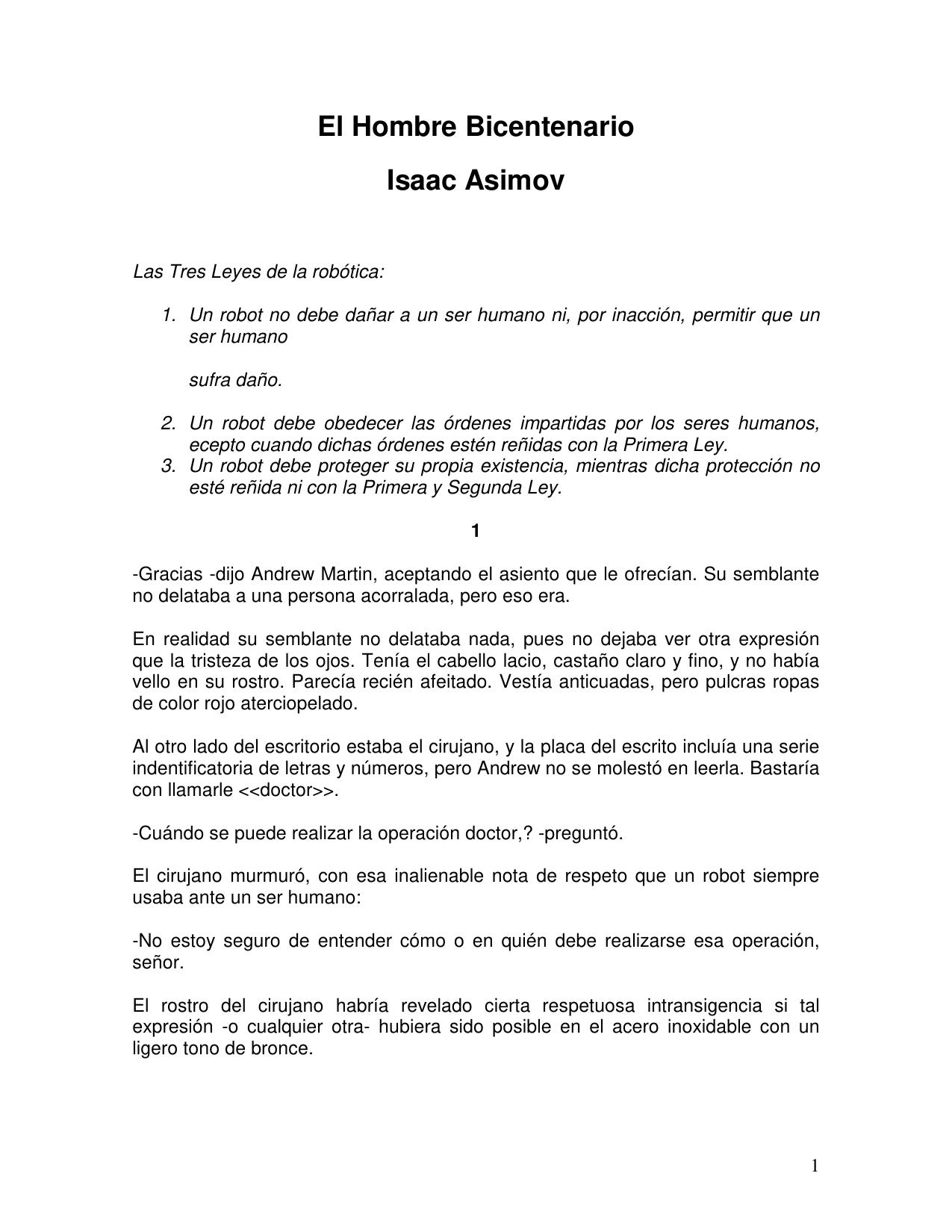 El Hombre Bicentenario

Isaac Asimov

Las Tres Leyes de la robótica:

1. Un robot no debe dañar a un ser humano ni, por inacción, permitir que un ser humano

sufra daño.

2. Un robot debe obedecer las órdenes impartidas por los seres humanos, ecepto cuando dichas órdenes estén reñidas con la Primera Ley.
3. Un robot debe proteger su propia existencia, mientras dicha protección no esté reñida ni con la Primera y Segunda Ley.

1

-Gracias -dijo Andrew Martin, aceptando el asiento que le ofrecían. Su semblante no delataba a una persona acorralada, pero eso era.

En realidad su semblante no delataba nada, pues no dejaba ver otra expresión que la tristeza de los ojos. Tenía el cabello lacio, castaño claro y fino, y no había vello en su rostro. Parecía recién afeitado. Vestía anticuadas, pero pulcras ropas de color rojo aterciopelado.

Al otro lado del escritorio estaba el cirujano, y la placa del escrito incluía una serie indentificatoria de letras y números, pero Andrew no se molestó en leerla. Bastaría con llamarle <<doctor>>.

-Cuándo se puede realizar la operación doctor,? -preguntó.

El cirujano murmuró, con esa inalienable nota de respeto que un robot siempre usaba ante un ser humano:

-No estoy seguro de entender cómo o en quién debe realizarse esa operación, señor.

El rostro del cirujano habría revelado cierta respetuosa intransigencia si tal expresión -o cualquier otra- hubiera sido posible en el acero inoxidable con un ligero tono de bronce.

1